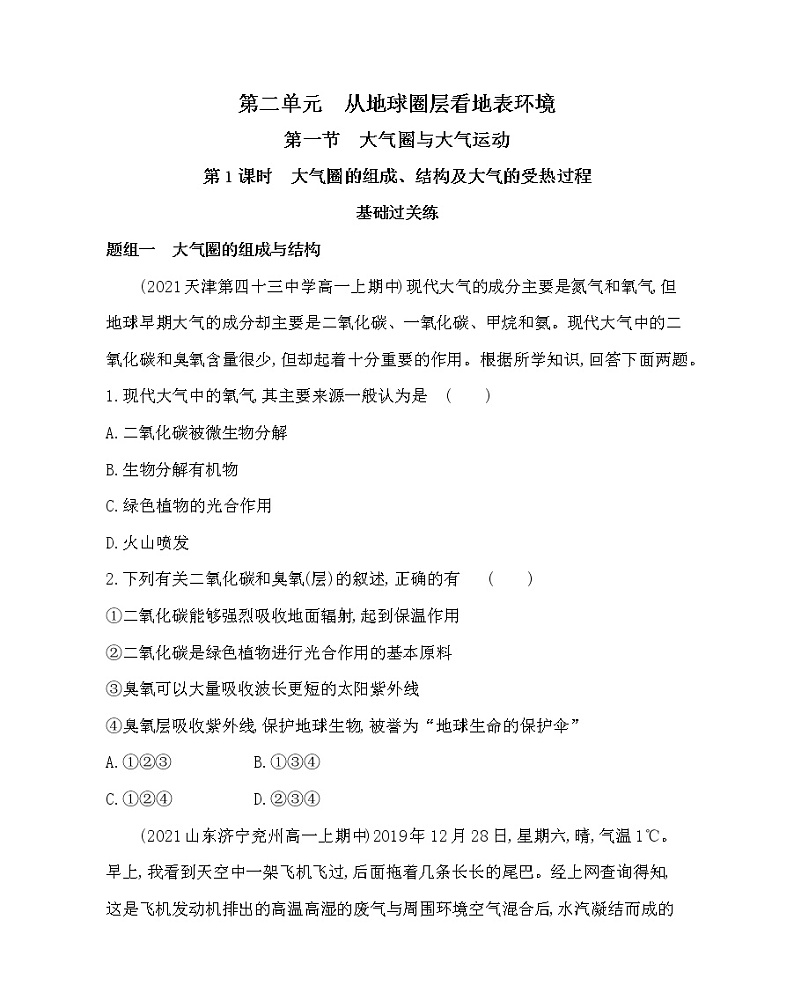 第二单元　从地球圈层看地表环境

第一节　大气圈与大气运动

第1课时　大气圈的组成、结构及大气的受热过程

基础过关练

题组一　大气圈的组成与结构

(2021天津第四十三中学高一上期中)现代大气的成分主要是氮气和氧气,但地球早期大气的成分却主要是二氧化碳、一氧化碳、甲烷和氨。现代大气中的二氧化碳和臭氧含量很少,但却起着十分重要的作用。根据所学知识,回答下面两题。

1.现代大气中的氧气,其主要来源一般认为是　(　　)

A.二氧化碳被微生物分解

B.生物分解有机物

C.绿色植物的光合作用

D.火山喷发

2.下列有关二氧化碳和臭氧(层)的叙述,正确的有　(　　)

①二氧化碳能够强烈吸收地面辐射,起到保温作用

②二氧化碳是绿色植物进行光合作用的基本原料

③臭氧可以大量吸收波长更短的太阳紫外线

④臭氧层吸收紫外线,保护地球生物,被誉为“地球生命的保护伞”

A.①②③　　B.①③④

C.①②④　　D.②③④

(2021山东济宁兖州高一上期中)2019年12月28日,星期六,晴,气温1℃。早上,我看到天空中一架飞机飞过,后面拖着几条长长的尾巴。经上网查询得知,这是飞机发动机排出的高温高湿的废气与周围环境空气混合后,水汽凝结而成的